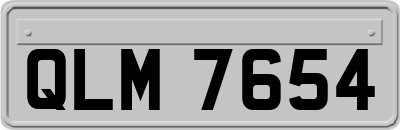 QLM 7654